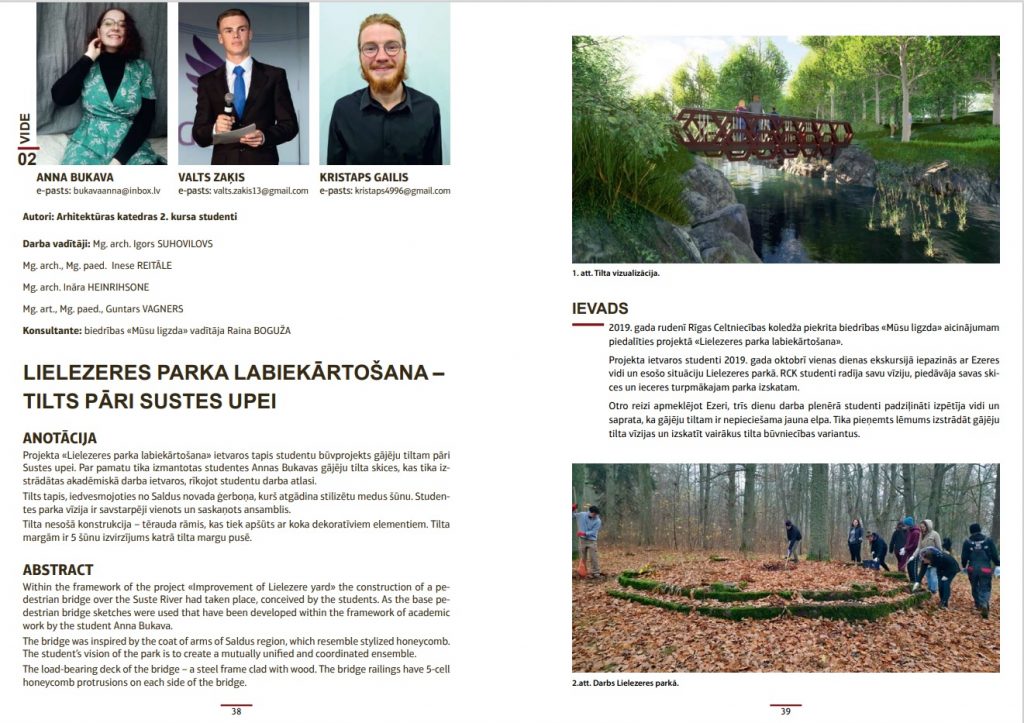 VIDE
02

ANNA BUKAVA
e-pasts: bukavaanna@inbox.lv

VALTS ZAĶIS
e-pasts: valts.zakis13@gmail.com

KRISTAPS GAILIS
e-pasts: kristaps4996@gmail.com

Autori: Arhitektūras katedras 2. kursa studenti

Darba vadītāji: Mg. arch. Igors SUHOVILOVS

Mg. arch., Mg. paed. Inese REITĀLE

Mg. arch. Ināra HEINRIHSONE

Mg. art., Mg. paed., Guntars VAGNERS

Konsultante: biedrības «Mūsu ligzda» vadītāja Raina BOGUŽA

LIELEZERES PARKA LABIEKĀRTOŠANA – TILTS PĀRI SUSTES UPEI

ANOTĀCIJA

Projekta «Lielezeres parka labiekārtošana» ietvaros tapis studentu būvprojekts gājēju tiltam pāri Sustes upei. Par pamatu tika izmantotas studentes Annas Bukavas gājēju tilta skices, kas tika izstrādātas akadēmiskā darba ietvaros, rīkojot studentu darba atlasi.

Tilts tapis, iedvesmojoties no Saldus novada ģerboņa, kurš atgādina stilizētu medus šūnu. Studentes parka vīzija ir savstarpēji vienots un saskaņots ansamblis.

Tilta nesošā konstrukcija – tērauda rāmis, kas tiek apšūts ar koka dekoratīviem elementiem. Tilta margām ir 5 šūnu izvirzījums katrā tilta margu pusē.

ABSTRACT

Within the framework of the project «Improvement of Lielezere yard» the construction of a pedestrian bridge over the Suste River had taken place, conceived by the students. As the base pedestrian bridge sketches were used that have been developed within the framework of academic work by the student Anna Bukava.

The bridge was inspired by the coat of arms of Saldus region, which resemble stylized honeycomb. The student's vision of the park is to create a mutually unified and coordinated ensemble.

The load-bearing deck of the bridge – a steel frame clad with wood. The bridge railings have 5-cell honeycomb protrusions on each side of the bridge.

38

1. att. Tilta vizualizācija.

IEVADS

2019. gada rudenī Rīgas Celtniecības koledža piekrita biedrības «Mūsu ligzda» aicinājumam piedalīties projektā «Lielezeres parka labiekārtošana».

Projekta ietvaros studenti 2019. gada oktobrī vienas dienas ekskursijā iepazinās ar Ezeres vidi un esošo situāciju Lielezeres parkā. RCK studenti radīja savu vīziju, piedāvāja savas skices un ieceres turpmākajam parka izskatam.

Otro reizi apmeklējot Ezeri, trīs dienu darba plenērā studenti padziļināti izpētīja vidi un saprata, ka gājēju tiltam ir nepieciešama jauna elpa. Tika pieņemts lēmums izstrādāt gājēju tilta vīzijas un izskatīt vairākus tilta būvniecības variantus.

2.att. Darbs Lielezeres parkā.

39